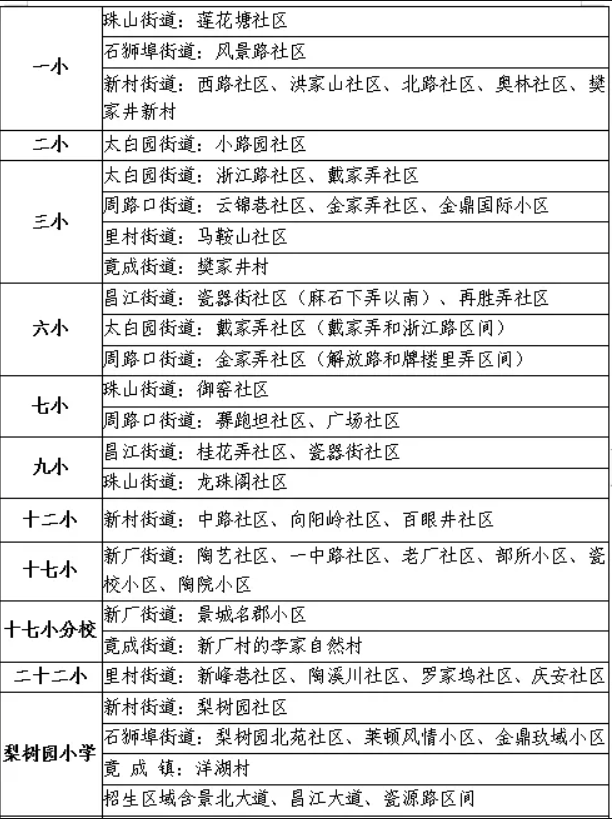 | | |
|---|---|
| 一小 | 珠山街道：莲花塘社区 |
| | 石狮埠街道：风景路社区 |
| | 新村街道：西路社区、洪家山社区、北路社区、奥林社区、樊家井新村 |
| 二小 | 太白园街道：小路园社区 |
| 三小 | 太白园街道：浙江路社区、戴家弄社区 |
| | 周路口街道：云锦巷社区、金家弄社区、金鼎国际小区 |
| | 里村街道：马鞍山社区 |
| | 竟成街道：樊家井村 |
| 六小 | 昌江街道：瓷器街社区（麻石下弄以南）、再胜弄社区 |
| | 太白园街道：戴家弄社区（戴家弄和浙江路区间） |
| | 周路口街道：金家弄社区（解放路和牌楼里弄区间） |
| 七小 | 珠山街道：御窑社区 |
| | 周路口街道：赛跑坦社区、广场社区 |
| 九小 | 昌江街道：桂花弄社区、瓷器街社区 |
| | 珠山街道：龙珠阁社区 |
| 十二小 | 新村街道：中路社区、向阳岭社区、百眼井社区 |
| 十七小 | 新厂街道：陶艺社区、一中路社区、老厂社区、部所小区、瓷校小区、陶院小区 |
| 十七小分校 | 新厂街道：景城名郡小区 |
| | 竟成街道：新厂村的李家自然村 |
| 二十二小 | 里村街道：新峰巷社区、陶溪川社区、罗家坞社区、庆安社区 |
| 梨树园小学 | 新村街道：梨树园社区 |
| | 石狮埠街道：梨树园北苑社区、莱顿风情小区、金鼎玖域小区 |
| | 竟 成 镇：洋湖村 |
| | 招生区域含景北大道、昌江大道、瓷源路区间 |